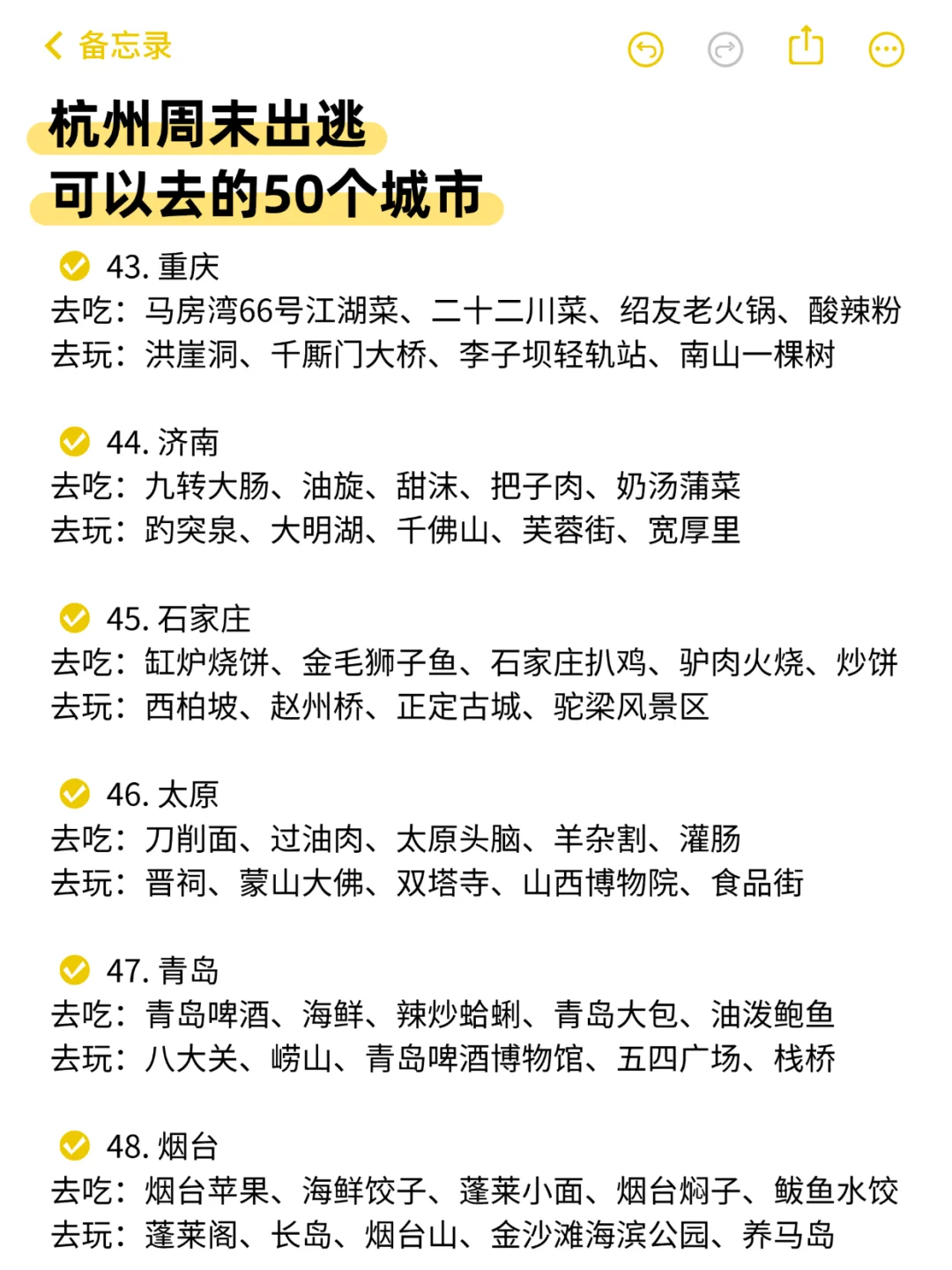 备忘录

杭州周末出逃
可以去的50个城市

43. 重庆
去吃：马房湾66号江湖菜、二十二川菜、绍友老火锅、酸辣粉
去玩：洪崖洞、千厮门大桥、李子坝轻轨站、南山一棵树

44. 济南
去吃：九转大肠、油旋、甜沫、把子肉、奶汤蒲菜
去玩：趵突泉、大明湖、千佛山、芙蓉街、宽厚里

45. 石家庄
去吃：缸炉烧饼、金毛狮子鱼、石家庄扒鸡、驴肉火烧、炒饼
去玩：西柏坡、赵州桥、正定古城、驼梁风景区

46. 太原
去吃：刀削面、过油肉、太原头脑、羊杂割、灌肠
去玩：晋祠、蒙山大佛、双塔寺、山西博物院、食品街

47. 青岛
去吃：青岛啤酒、海鲜、辣炒蛤蜊、青岛大包、油泼鲍鱼
去玩：八大关、崂山、青岛啤酒博物馆、五四广场、栈桥

48. 烟台
去吃：烟台苹果、海鲜饺子、蓬莱小面、烟台焖子、鲅鱼水饺
去玩：蓬莱阁、长岛、烟台山、金沙滩海滨公园、养马岛